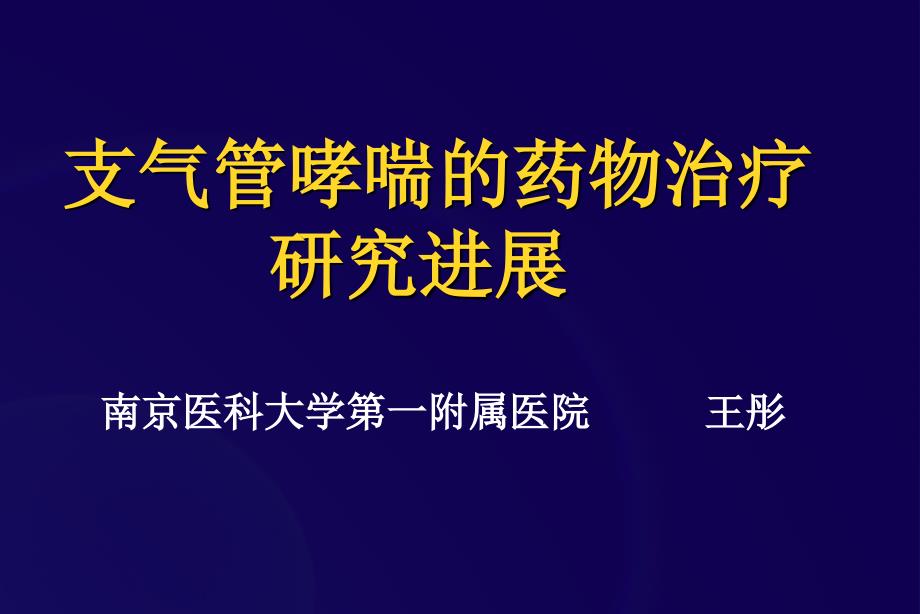 支气管哮喘的药物治疗研究进展

南京医科大学第一附属医院　王彤